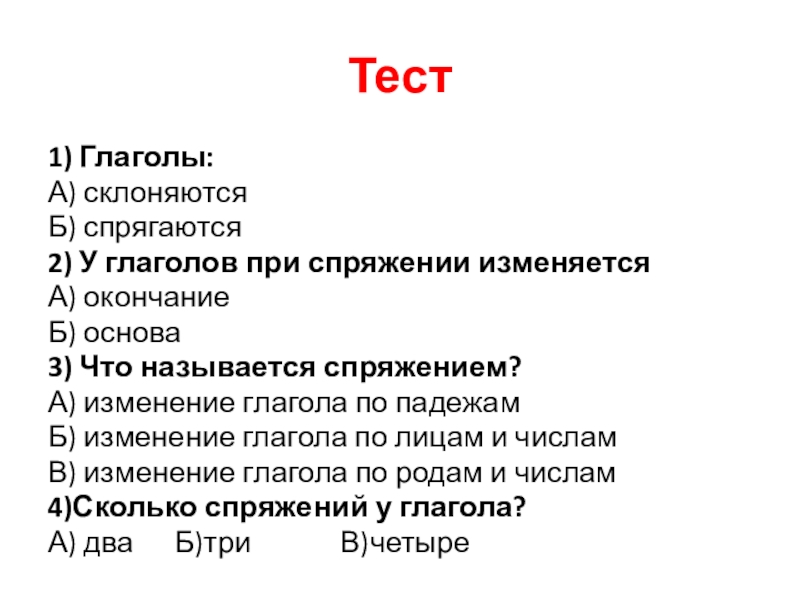 Тест

1) Глаголы:
А) склоняются
Б) спрягаются
2) У глаголов при спряжении изменяется
А) окончание
Б) основа
3) Что называется спряжением?
А) изменение глагола по падежам
Б) изменение глагола по лицам и числам
В) изменение глагола по родам и числам
4)Сколько спряжений у глагола?
А) два Б)три В)четыре